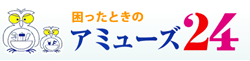 困ったときの
アミューズ24